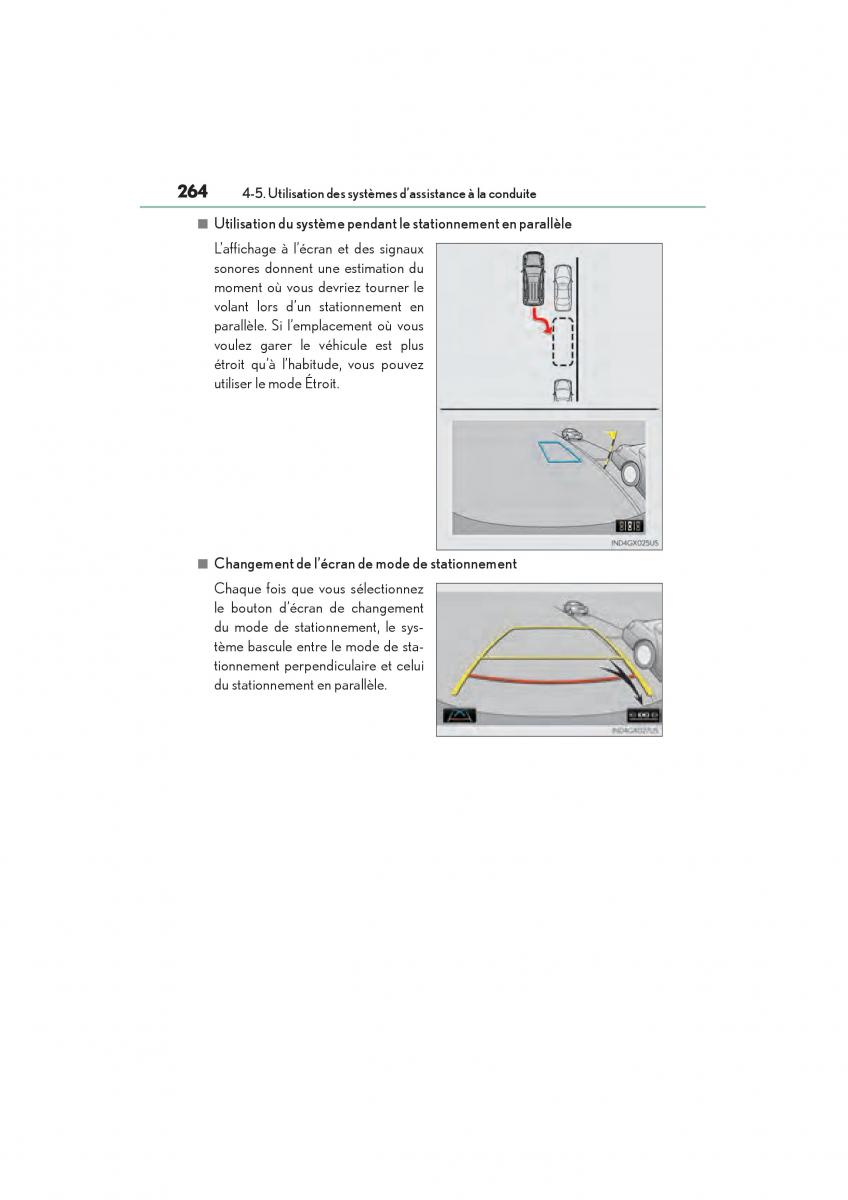 264 4-5. Utilisation des systèmes d'assistance à la conduite

■ Utilisation du système pendant le stationnement en parallèle

L'affichage à l'écran et des signaux sonores donnent une estimation du moment où vous devriez tourner le volant lors d'un stationnement en parallèle. Si l'emplacement où vous voulez garer le véhicule est plus étroit qu'à l'habitude, vous pouvez utiliser le mode Étroit.

IND4GX025US

■ Changement de l'écran de mode de stationnement

Chaque fois que vous sélectionnez le bouton d'écran de changement du mode de stationnement, le système bascule entre le mode de stationnement perpendiculaire et celui du stationnement en parallèle.

IND4GX027US